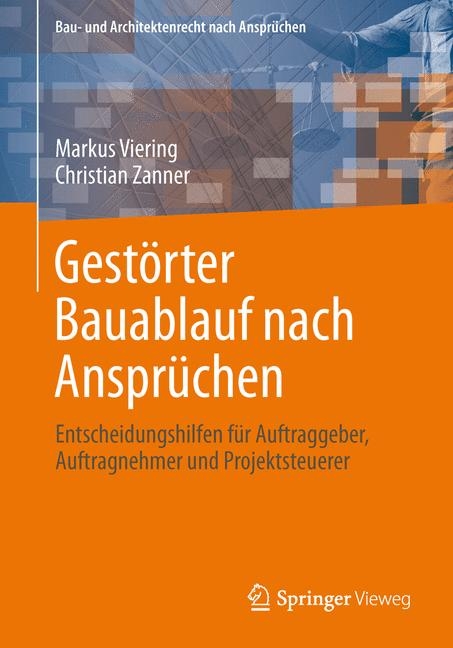 Bau- und Architektenrecht nach Ansprüchen

Markus Viering
Christian Zanner

Gestörter Bauablauf nach Ansprüchen

Entscheidungshilfen für Auftraggeber, Auftragnehmer und Projektsteuerer

Springer Vieweg